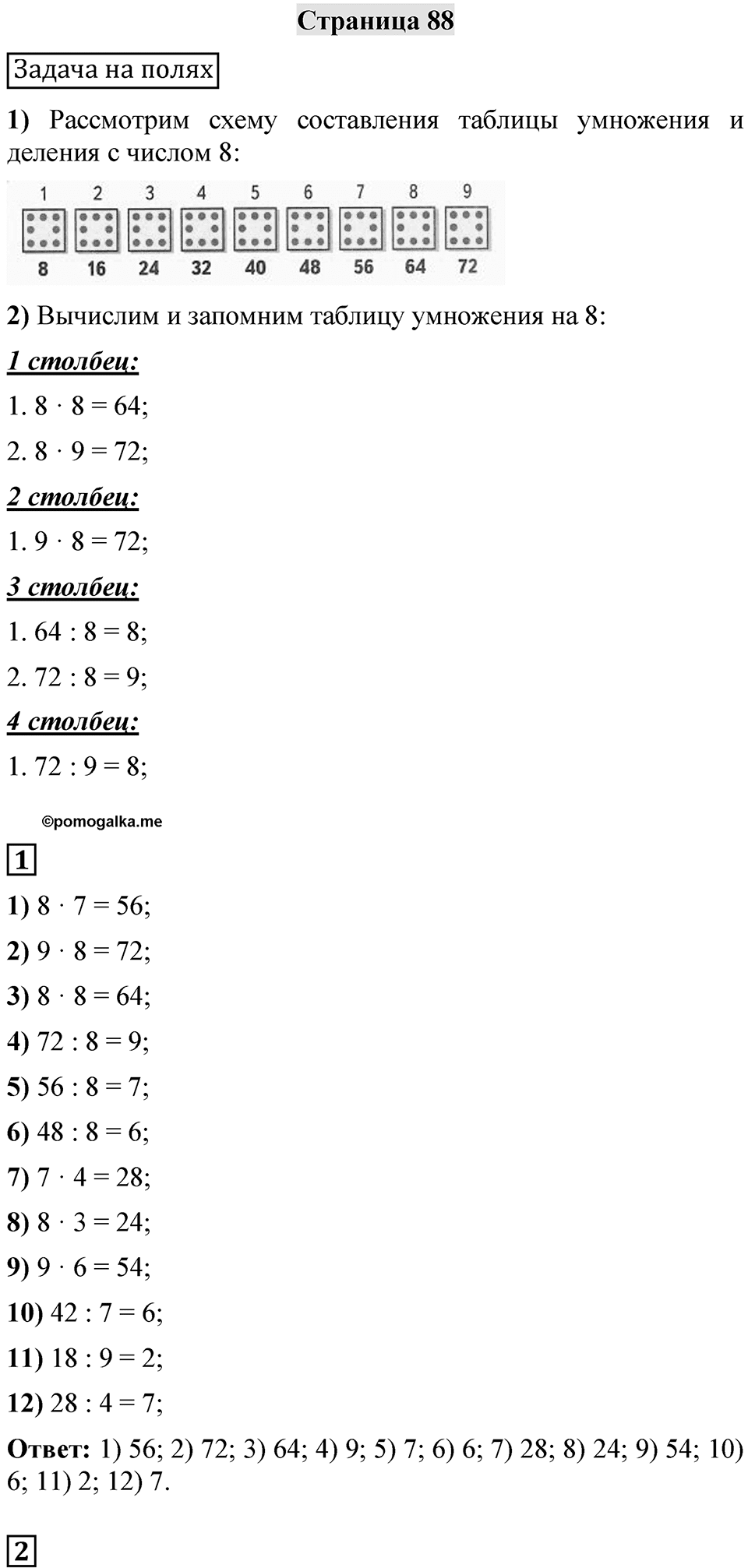 Страница 88

Задача на полях

1) Рассмотрим схему составления таблицы умножения и деления с числом 8:

1 2 3 4 5 6 7 8 9

8 16 24 32 40 48 56 64 72

2) Вычислим и запомним таблицу умножения на 8:

1 столбец:

1. $8 \cdot 8 = 64$;

2. $8 \cdot 9 = 72$;

2 столбец:

1. $9 \cdot 8 = 72$;

3 столбец:

1. $64 : 8 = 8$;

2. $72 : 8 = 9$;

4 столбец:

1. $72 : 9 = 8$;

©pomogalka.me

1

1) $8 \cdot 7 = 56$;

2) $9 \cdot 8 = 72$;

3) $8 \cdot 8 = 64$;

4) $72 : 8 = 9$;

5) $56 : 8 = 7$;

6) $48 : 8 = 6$;

7) $7 \cdot 4 = 28$;

8) $8 \cdot 3 = 24$;

9) $9 \cdot 6 = 54$;

10) $42 : 7 = 6$;

11) $18 : 9 = 2$;

12) $28 : 4 = 7$;

Ответ: 1) 56; 2) 72; 3) 64; 4) 9; 5) 7; 6) 6; 7) 28; 8) 24; 9) 54; 10) 6; 11) 2; 12) 7.

2